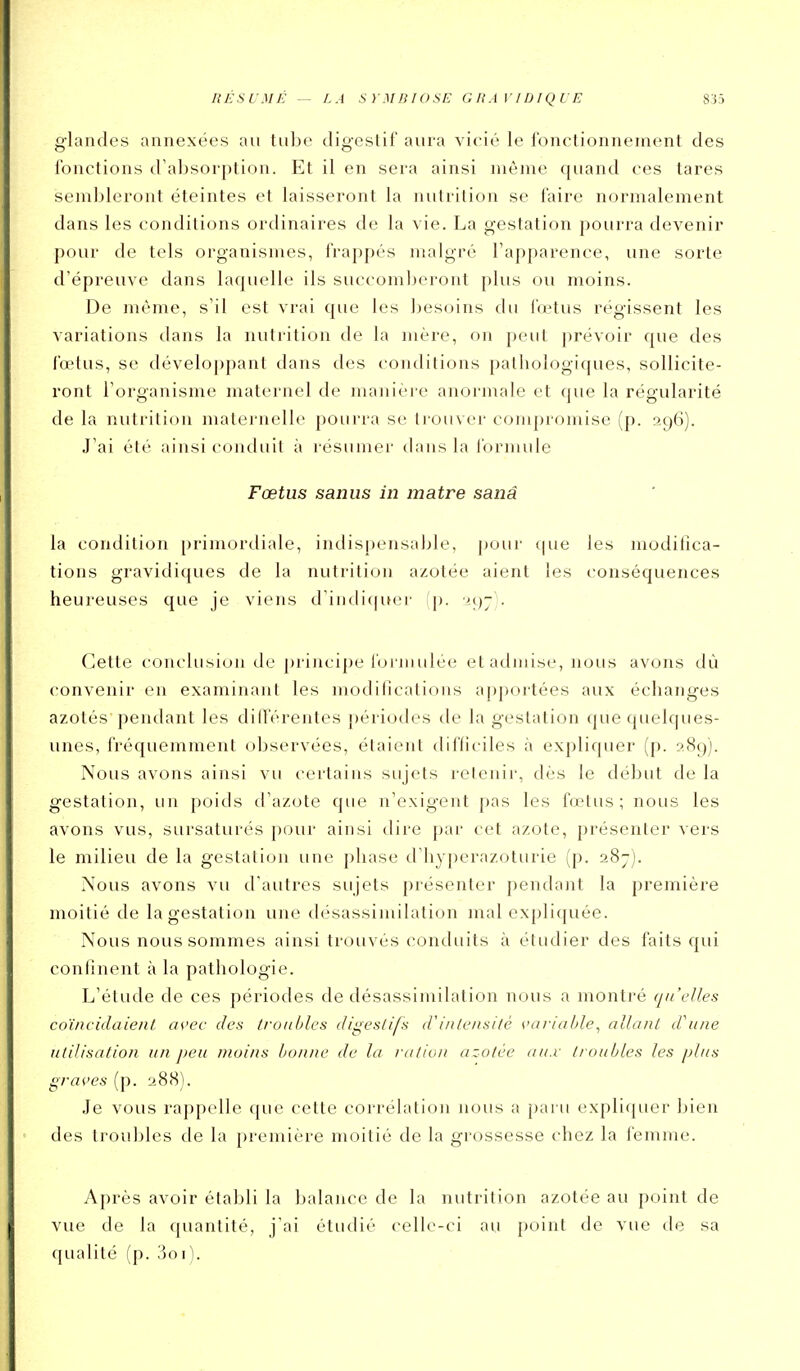 RÉSUMÉ — LA SYMBIOSE GRAVIDIQUE 835

glandes annexées au tube digestif aura vicié le fonctionnement des fonctions d'absorption. Et il en sera ainsi même quand ces tares sembleront éteintes et laisseront la nutrition se faire normalement dans les conditions ordinaires de la vie. La gestation pourra devenir pour de tels organismes, frappés malgré l'apparence, une sorte d'épreuve dans laquelle ils succomberont plus ou moins.

De même, s'il est vrai que les besoins du fœtus régissent les variations dans la nutrition de la mère, on peut prévoir que des fœtus, se développant dans des conditions pathologiques, solliciteront l'organisme maternel de manière anormale et que la régularité de la nutrition maternelle pourra se trouver compromise (p. 296).

J'ai été ainsi conduit à résumer dans la formule

Fœtus sanus in matre sanâ

la condition primordiale, indispensable, pour que les modifications gravidiques de la nutrition azotée aient les conséquences heureuses que je viens d'indiquer (p. 297).

Cette conclusion de principe formulée et admise, nous avons dû convenir en examinant les modifications apportées aux échanges azotés pendant les différentes périodes de la gestation que quelques-unes, fréquemment observées, étaient difficiles à expliquer (p. 289).

Nous avons ainsi vu certains sujets retenir, dès le début de la gestation, un poids d'azote que n'exigent pas les fœtus ; nous les avons vus, sursaturés pour ainsi dire par cet azote, présenter vers le milieu de la gestation une phase d'hyperazoturie (p. 287).

Nous avons vu d'autres sujets présenter pendant la première moitié de la gestation une désassimilation mal expliquée.

Nous nous sommes ainsi trouvés conduits à étudier des faits qui confinent à la pathologie.

L'étude de ces périodes de désassimilation nous a montré qu'elles coïncidaient avec des troubles digestifs d'intensité variable, allant d'une utilisation un peu moins bonne de la ration azotée aux troubles les plus graves (p. 288).

Je vous rappelle que cette corrélation nous a paru expliquer bien des troubles de la première moitié de la grossesse chez la femme.

Après avoir établi la balance de la nutrition azotée au point de vue de la quantité, j'ai étudié celle-ci au point de vue de sa qualité (p. 301).